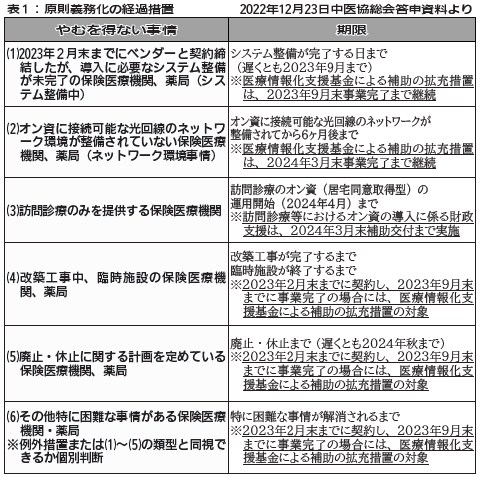 表１：原則義務化の経過措置　　2022年12月23日中医協総会答申資料より

| やむを得ない事情 | 期限 |
|---|---|
| ⑴2023年２月末までにベンダーと契約締結したが、導入に必要なシステム整備が未完了の保険医療機関、薬局（システム整備中） | システム整備が完了する日まで（遅くとも2023年9月まで）※医療情報化支援基金による補助の拡充措置は、2023年9月末事業完了まで継続 |
| ⑵オン資に接続可能な光回線のネットワーク環境が整備されていない保険医療機関、薬局（ネットワーク環境事情） | オン資に接続可能な光回線のネットワークが整備されてから6ヶ月後まで ※医療情報化支援基金による補助の拡充措置は、2024年3月末事業完了まで継続 |
| ⑶訪問診療のみを提供する保険医療機関 | 訪問診療のオン資（居宅同意取得型）の運用開始（2024年4月）まで ※訪問診療等におけるオン資の導入に係る財政支援は、2024年3月末補助交付まで実施 |
| ⑷改築工事中、臨時施設の保険医療機関、薬局 | 改築工事が完了するまで 臨時施設が終了するまで ※2023年2月末までに契約し、2023年9月末までに事業完了の場合には、医療情報化支援基金による補助の拡充措置の対象 |
| ⑸廃止・休止に関する計画を定めている保険医療機関、薬局 | 廃止・休止まで（遅くとも2024年秋まで）※2023年2月末までに契約し、2023年9月末までに事業完了の場合には、医療情報化支援基金による補助の拡充措置の対象 |
| ⑹その他特に困難な事情がある保険医療機関・薬局 ※例外措置または⑴～⑸の類型と同視できるか個別判断 | 特に困難な事情が解消されるまで ※2023年2月末までに契約し、2023年9月末までに事業完了の場合には、医療情報化支援基金による補助の拡充措置の対象 |